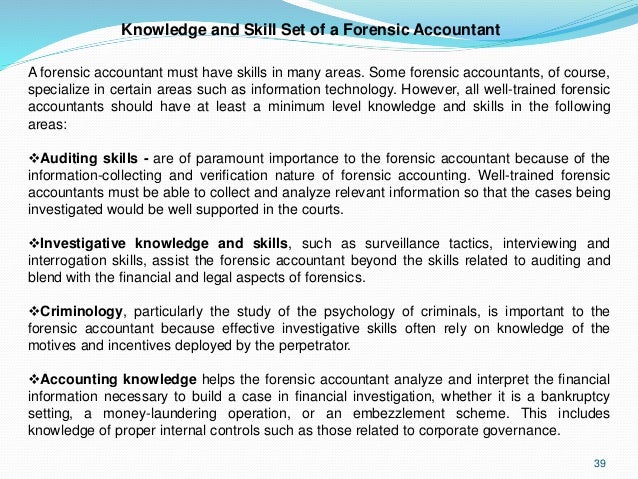 Knowledge and Skill Set of a Forensic Accountant

A forensic accountant must have skills in many areas. Some forensic accountants, of course, specialize in certain areas such as information technology. However, all well-trained forensic accountants should have at least a minimum level knowledge and skills in the following areas:

❖Auditing skills - are of paramount importance to the forensic accountant because of the information-collecting and verification nature of forensic accounting. Well-trained forensic accountants must be able to collect and analyze relevant information so that the cases being investigated would be well supported in the courts.

❖Investigative knowledge and skills, such as surveillance tactics, interviewing and interrogation skills, assist the forensic accountant beyond the skills related to auditing and blend with the financial and legal aspects of forensics.

❖Criminology, particularly the study of the psychology of criminals, is important to the forensic accountant because effective investigative skills often rely on knowledge of the motives and incentives deployed by the perpetrator.

❖Accounting knowledge helps the forensic accountant analyze and interpret the financial information necessary to build a case in financial investigation, whether it is a bankruptcy setting, a money-laundering operation, or an embezzlement scheme. This includes knowledge of proper internal controls such as those related to corporate governance.

39